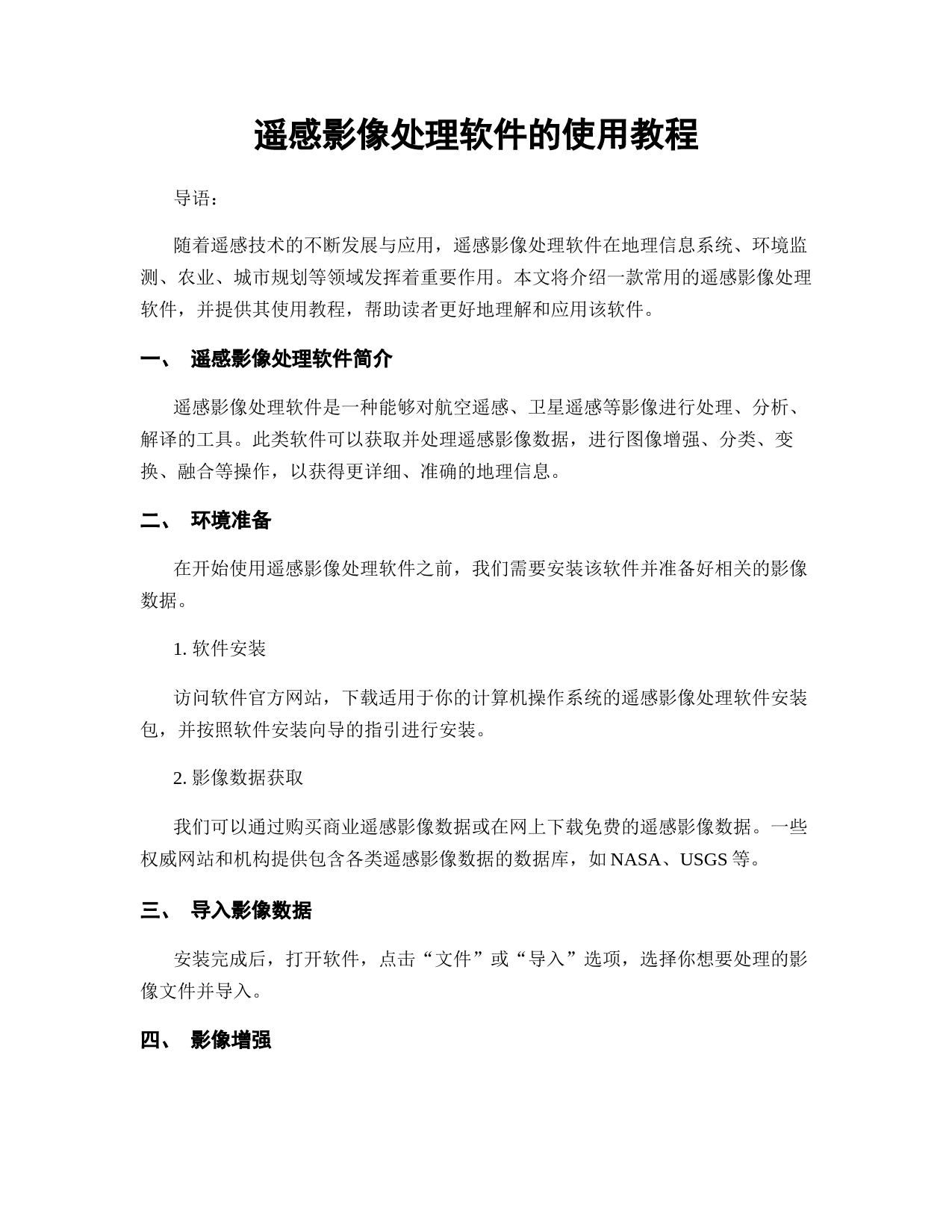 遥感影像处理软件的使用教程

导语：

随着遥感技术的不断发展与应用，遥感影像处理软件在地理信息系统、环境监测、农业、城市规划等领域发挥着重要作用。本文将介绍一款常用的遥感影像处理软件，并提供其使用教程，帮助读者更好地理解和应用该软件。

一、 遥感影像处理软件简介

遥感影像处理软件是一种能够对航空遥感、卫星遥感等影像进行处理、分析、解译的工具。此类软件可以获取并处理遥感影像数据，进行图像增强、分类、变换、融合等操作，以获得更详细、准确的地理信息。

二、 环境准备

在开始使用遥感影像处理软件之前，我们需要安装该软件并准备好相关的影像数据。

1. 软件安装

访问软件官方网站，下载适用于你的计算机操作系统的遥感影像处理软件安装包，并按照软件安装向导的指引进行安装。

2. 影像数据获取

我们可以通过购买商业遥感影像数据或在网上下载免费的遥感影像数据。一些权威网站和机构提供包含各类遥感影像数据的数据库，如 NASA、USGS 等。

三、 导入影像数据

安装完成后，打开软件，点击“文件”或“导入”选项，选择你想要处理的影像文件并导入。

四、 影像增强